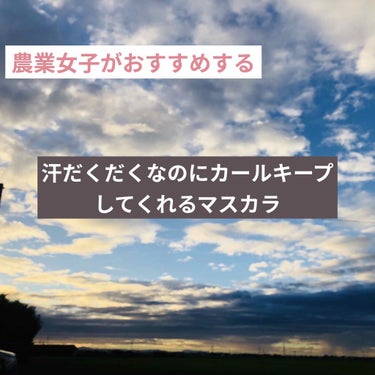 農業女子がおすすめする

汗だくだくなのにカールキープしてくれるマスカラ